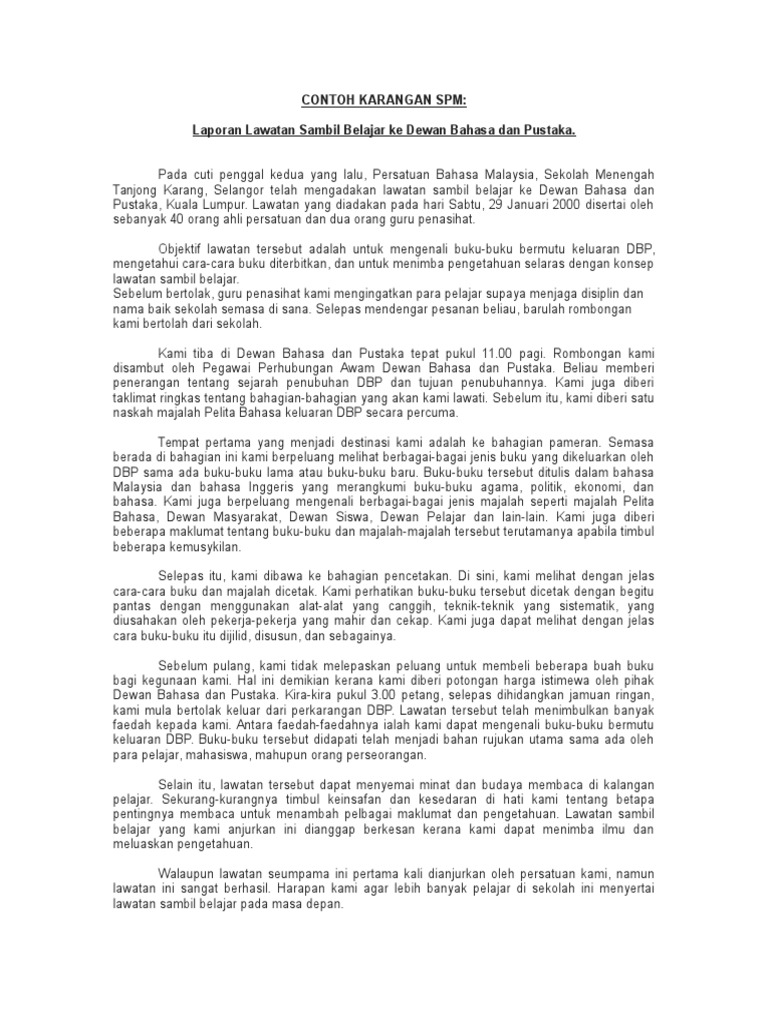 CONTOH KARANGAN SPM:

Laporan Lawatan Sambil Belajar ke Dewan Bahasa dan Pustaka.

Pada cuti penggal kedua yang lalu, Persatuan Bahasa Malaysia, Sekolah Menengah Tanjong Karang, Selangor telah mengadakan lawatan sambil belajar ke Dewan Bahasa dan Pustaka, Kuala Lumpur. Lawatan yang diadakan pada hari Sabtu, 29 Januari 2000 disertai oleh sebanyak 40 orang ahli persatuan dan dua orang guru penasihat.

Objektif lawatan tersebut adalah untuk mengenali buku-buku bermutu keluaran DBP, mengetahui cara-cara buku diterbitkan, dan untuk menimba pengetahuan selaras dengan konsep lawatan sambil belajar.
Sebelum bertolak, guru penasihat kami mengingatkan para pelajar supaya menjaga disiplin dan nama baik sekolah semasa di sana. Selepas mendengar pesanan beliau, barulah rombongan kami bertolah dari sekolah.

Kami tiba di Dewan Bahasa dan Pustaka tepat pukul 11.00 pagi. Rombongan kami disambut oleh Pegawai Perhubungan Awam Dewan Bahasa dan Pustaka. Beliau memberi penerangan tentang sejarah penubuhan DBP dan tujuan penubuhannya. Kami juga diberi taklimat ringkas tentang bahagian-bahagian yang akan kami lawati. Sebelum itu, kami diberi satu naskah majalah Pelita Bahasa keluaran DBP secara percuma.

Tempat pertama yang menjadi destinasi kami adalah ke bahagian pameran. Semasa berada di bahagian ini kami berpeluang melihat berbagai-bagai jenis buku yang dikeluarkan oleh DBP sama ada buku-buku lama atau buku-buku baru. Buku-buku tersebut ditulis dalam bahasa Malaysia dan bahasa Inggeris yang merangkumi buku-buku agama, politik, ekonomi, dan bahasa. Kami juga berpeluang mengenali berbagai-bagai jenis majalah seperti majalah Pelita Bahasa, Dewan Masyarakat, Dewan Siswa, Dewan Pelajar dan lain-lain. Kami juga diberi beberapa maklumat tentang buku-buku dan majalah-majalah tersebut terutamanya apabila timbul beberapa kemusykilan.

Selepas itu, kami dibawa ke bahagian pencetakan. Di sini, kami melihat dengan jelas cara-cara buku dan majalah dicetak. Kami perhatikan buku-buku tersebut dicetak dengan begitu pantas dengan menggunakan alat-alat yang canggih, teknik-teknik yang sistematik, yang diusahakan oleh pekerja-pekerja yang mahir dan cekap. Kami juga dapat melihat dengan jelas cara buku-buku itu dijilid, disusun, dan sebagainya.

Sebelum pulang, kami tidak melepaskan peluang untuk membeli beberapa buah buku bagi kegunaan kami. Hal ini demikian kerana kami diberi potongan harga istimewa oleh pihak Dewan Bahasa dan Pustaka. Kira-kira pukul 3.00 petang, selepas dihidangkan jamuan ringan, kami mula bertolak keluar dari perkarangan DBP. Lawatan tersebut telah menimbulkan banyak faedah kepada kami. Antara faedah-faedahnya ialah kami dapat mengenali buku-buku bermutu keluaran DBP. Buku-buku tersebut didapati telah menjadi bahan rujukan utama sama ada oleh para pelajar, mahasiswa, mahupun orang perseorangan.

Selain itu, lawatan tersebut dapat menyemai minat dan budaya membaca di kalangan pelajar. Sekurang-kurangnya timbul keinsafan dan kesedaran di hati kami tentang betapa pentingnya membaca untuk menambah pelbagai maklumat dan pengetahuan. Lawatan sambil belajar yang kami anjurkan ini dianggap berkesan kerana kami dapat menimba ilmu dan meluaskan pengetahuan.

Walaupun lawatan seumpama ini pertama kali dianjurkan oleh persatuan kami, namun lawatan ini sangat berhasil. Harapan kami agar lebih banyak pelajar di sekolah ini menyertai lawatan sambil belajar pada masa depan.